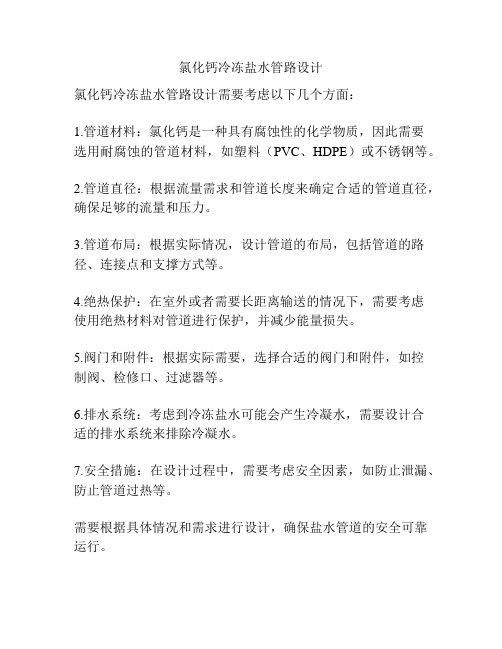 氯化钙冷冻盐水管路设计

氯化钙冷冻盐水管路设计需要考虑以下几个方面：

1.管道材料：氯化钙是一种具有腐蚀性的化学物质，因此需要选用耐腐蚀的管道材料，如塑料（PVC、HDPE）或不锈钢等。

2.管道直径：根据流量需求和管道长度来确定合适的管道直径，确保足够的流量和压力。

3.管道布局：根据实际情况，设计管道的布局，包括管道的路径、连接点和支撑方式等。

4.绝热保护：在室外或者需要长距离输送的情况下，需要考虑使用绝热材料对管道进行保护，并减少能量损失。

5.阀门和附件：根据实际需要，选择合适的阀门和附件，如控制阀、检修口、过滤器等。

6.排水系统：考虑到冷冻盐水可能会产生冷凝水，需要设计合适的排水系统来排除冷凝水。

7.安全措施：在设计过程中，需要考虑安全因素，如防止泄漏、防止管道过热等。

需要根据具体情况和需求进行设计，确保盐水管道的安全可靠运行。